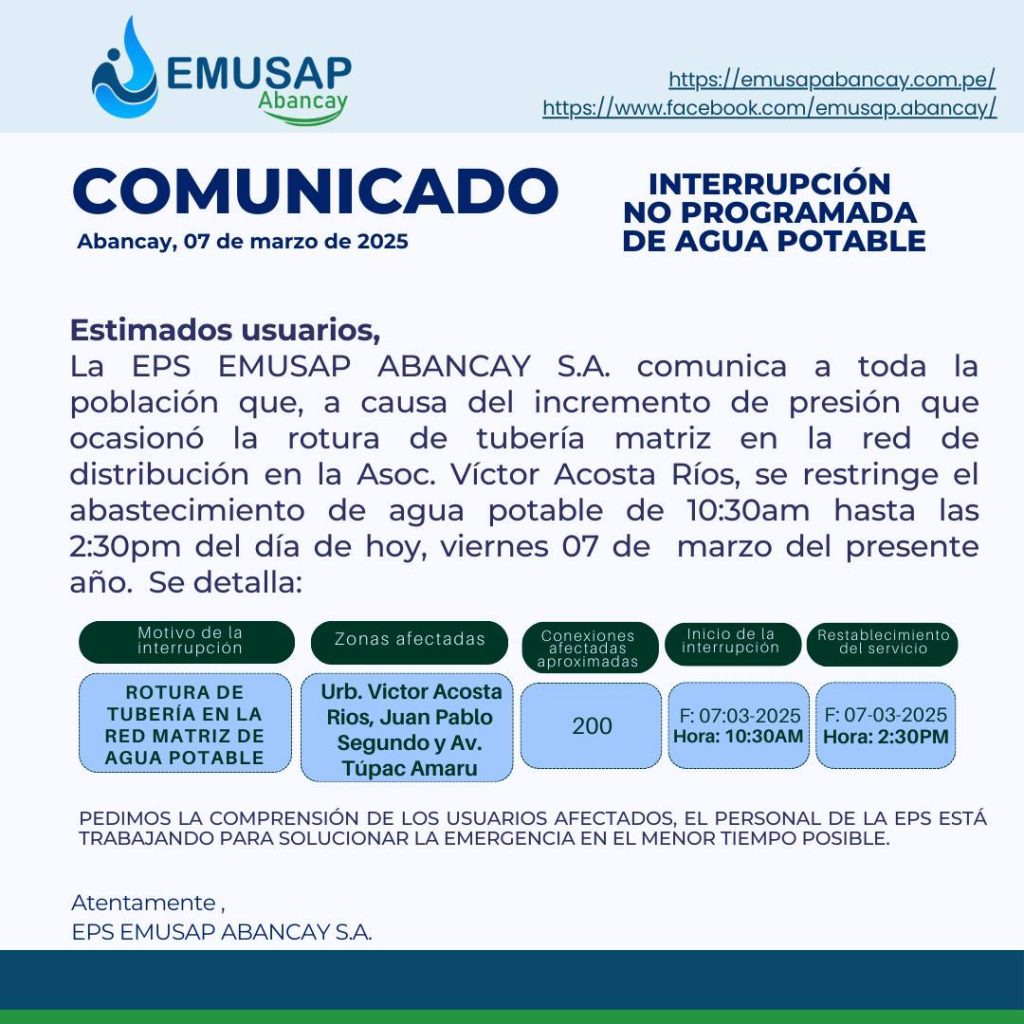 EMUSAP
Abancay

https://emusapabancay.com.pe/
https://www.facebook.com/emusap.abancay/

COMUNICADO
Abancay, 07 de marzo de 2025

INTERRUPCIÓN NO PROGRAMADA DE AGUA POTABLE

Estimados usuarios,
La EPS EMUSAP ABANCAY S.A. comunica a toda la población que, a causa del incremento de presión que ocasionó la rotura de tubería matriz en la red de distribución en la Asoc. Víctor Acosta Ríos, se restringe el abastecimiento de agua potable de 10:30am hasta las 2:30pm del día de hoy, viernes 07 de marzo del presente año. Se detalla:

| Motivo de la interrupción | Zonas afectadas | Conexiones afectadas aproximadas | Inicio de la interrupción | Restablecimiento del servicio |
|---|---|---|---|---|
| ROTURA DE TUBERÍA EN LA RED MATRIZ DE AGUA POTABLE | Urb. Victor Acosta Rios, Juan Pablo Segundo y Av. Túpac Amaru | 200 | F: 07:03-2025 Hora: 10:30AM | F: 07-03-2025 Hora: 2:30PM |

PEDIMOS LA COMPRENSIÓN DE LOS USUARIOS AFECTADOS, EL PERSONAL DE LA EPS ESTÁ TRABAJANDO PARA SOLUCIONAR LA EMERGENCIA EN EL MENOR TIEMPO POSIBLE.

Atentamente ,
EPS EMUSAP ABANCAY S.A.